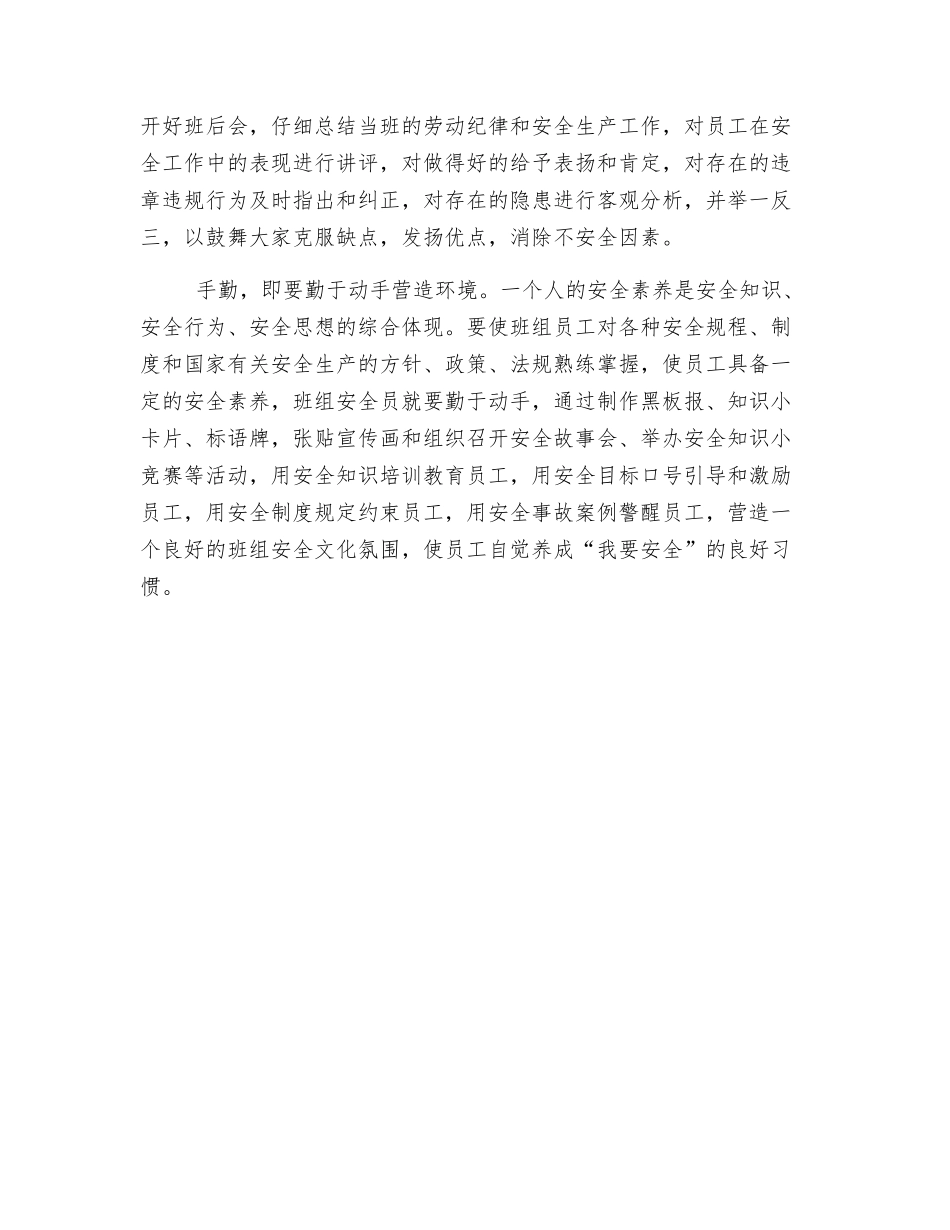 开好班后会，仔细总结当班的劳动纪律和安全生产工作，对员工在安全工作中的表现进行讲评，对做得好的给予表扬和肯定，对存在的违章违规行为及时指出和纠正，对存在的隐患进行客观分析，并举一反三，以鼓舞大家克服缺点，发扬优点，消除不安全因素。

手勤，即要勤于动手营造环境。一个人的安全素养是安全知识、安全行为、安全思想的综合体现。要使班组员工对各种安全规程、制度和国家有关安全生产的方针、政策、法规熟练掌握，使员工具备一定的安全素养，班组安全员就要勤于动手，通过制作黑板报、知识小卡片、标语牌，张贴宣传画和组织召开安全故事会、举办安全知识小竞赛等活动，用安全知识培训教育员工，用安全目标口号引导和激励员工，用安全制度规定约束员工，用安全事故案例警醒员工，营造一个良好的班组安全文化氛围，使员工自觉养成“我要安全”的良好习惯。